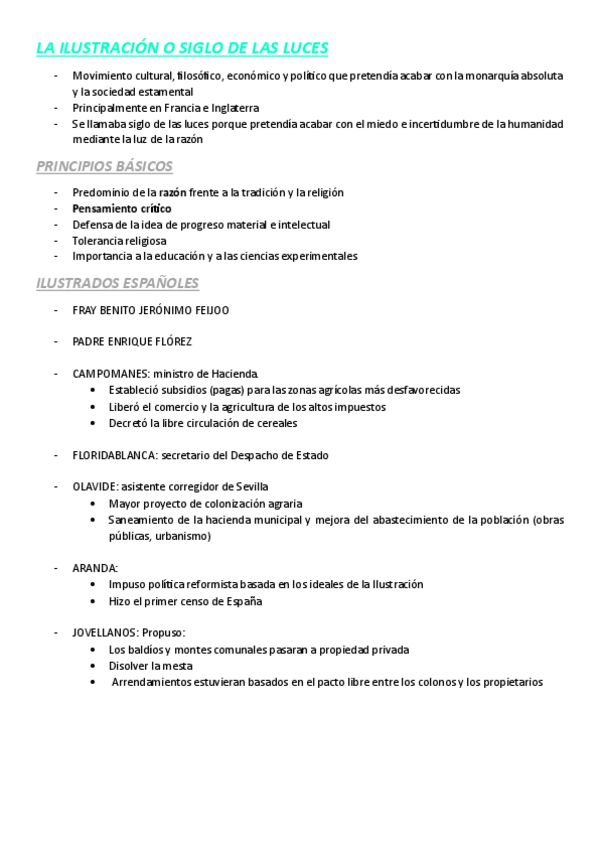 LA ILUSTRACIÓN O SIGLO DE LAS LUCES

- Movimiento cultural, filosófico, económico y político que pretendía acabar con la monarquía absoluta y la sociedad estamental
- Principalmente en Francia e Inglaterra
- Se llamaba siglo de las luces porque pretendía acabar con el miedo e incertidumbre de la humanidad mediante la luz de la razón

PRINCIPIOS BÁSICOS

- Predominio de la razón frente a la tradición y la religión
- Pensamiento crítico
- Defensa de la idea de progreso material e intelectual
- Tolerancia religiosa
- Importancia a la educación y a las ciencias experimentales

ILUSTRADOS ESPAÑOLES

- FRAY BENITO JERÓNIMO FEIJOO

- PADRE ENRIQUE FLÓREZ

- CAMPOMANES: ministro de Hacienda.
  • Estableció subsidios (pagas) para las zonas agrícolas más desfavorecidas
  • Liberó el comercio y la agricultura de los altos impuestos
  • Decretó la libre circulación de cereales

- FLORIDABLANCA: secretario del Despacho de Estado

- OLAVIDE: asistente corregidor de Sevilla
  • Mayor proyecto de colonización agraria
  • Saneamiento de la hacienda municipal y mejora del abastecimiento de la población (obras públicas, urbanismo)

- ARANDA:
  • Impuso política reformista basada en los ideales de la Ilustración
  • Hizo el primer censo de España

- JOVELLANOS: Propuso:
  • Los baldíos y montes comunales pasaran a propiedad privada
  • Disolver la mesta
  • Arrendamientos estuvieran basados en el pacto libre entre los colonos y los propietarios